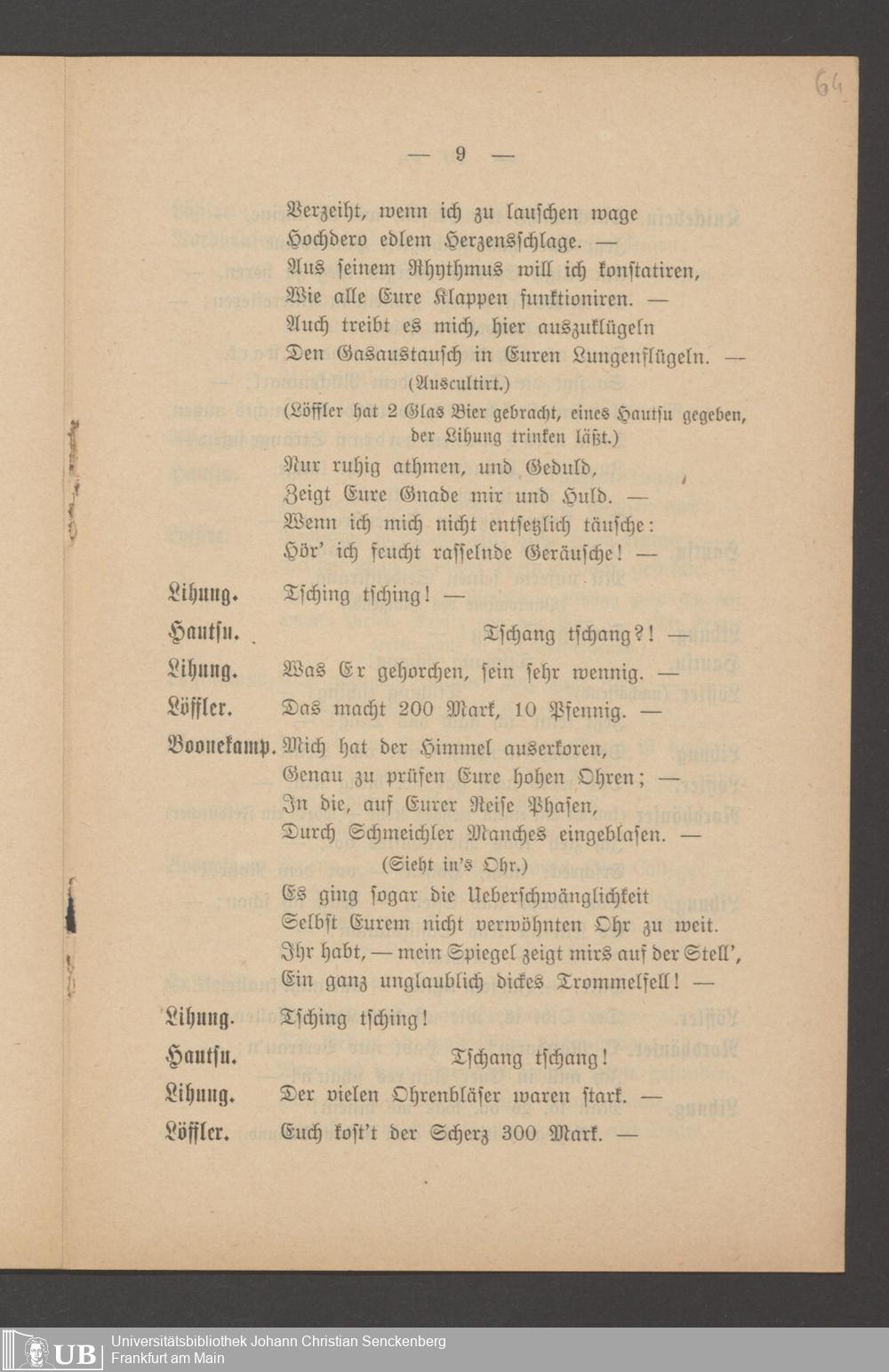 64

— 9 —

Verzeiht, wenn ich zu lauschen wage
Hochdero edlem Herzensschlage. —
Aus seinem Rhythmus will ich konstatiren,
Wie alle Eure Klappen funktioniren. —
Auch treibt es mich, hier auszuklügeln
Den Gasaustausch in Euren Lungenflügeln. —
(Auscultirt.)
(Löffler hat 2 Glas Bier gebracht, eines Hautsu gegeben, der Lihung trinken läßt.)
Nur ruhig athmen, und Geduld,
Zeigt Eure Gnade mir und Huld. —
Wenn ich mich nicht entsetzlich täusche:
Hör' ich feucht rasselnde Geräusche! —

Lihung. Tsching tsching! —

Hautsu. Tschang tschang?! —

Lihung. Was Er gehorchen, sein sehr wennig. —

Löffler. Das macht 200 Mark, 10 Pfennig. —

Boonekamp. Mich hat der Himmel auserkoren,
Genau zu prüfen Eure hohen Ohren; —
In die, auf Eurer Reise Phasen,
Durch Schmeichler Manches eingeblasen. —
(Sieht in's Ohr.)
Es ging sogar die Ueberschwänglichkeit
Selbst Eurem nicht verwöhnten Ohr zu weit.
Ihr habt, — mein Spiegel zeigt mirs auf der Stell',
Ein ganz unglaublich dickes Trommelfell! —

Lihung. Tsching tsching!

Hautsu. Tschang tschang!

Lihung. Der vielen Ohrenbläser waren stark. —

Löffler. Euch kost't der Scherz 300 Mark. —

UB Universitätsbibliothek Johann Christian Senckenberg
Frankfurt am Main